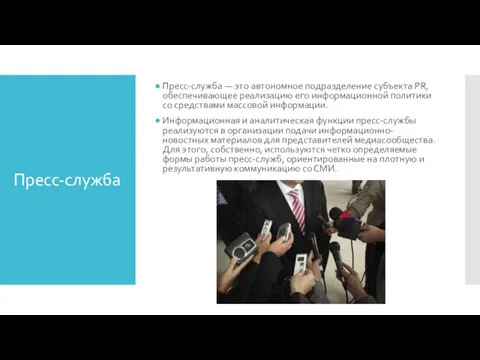 Пресс-служба

Пресс-служба — это автономное подразделение субъекта PR, обеспечивающее реализацию его информационной политики со средствами массовой информации.

Информационная и аналитическая функции пресс-службы реализуются в организации подачи информационно-новостных материалов для представителей медиасообщества. Для этого, собственно, используются четко определяемые формы работы пресс-служб, ориентированные на плотную и результативную коммуникацию со СМИ.